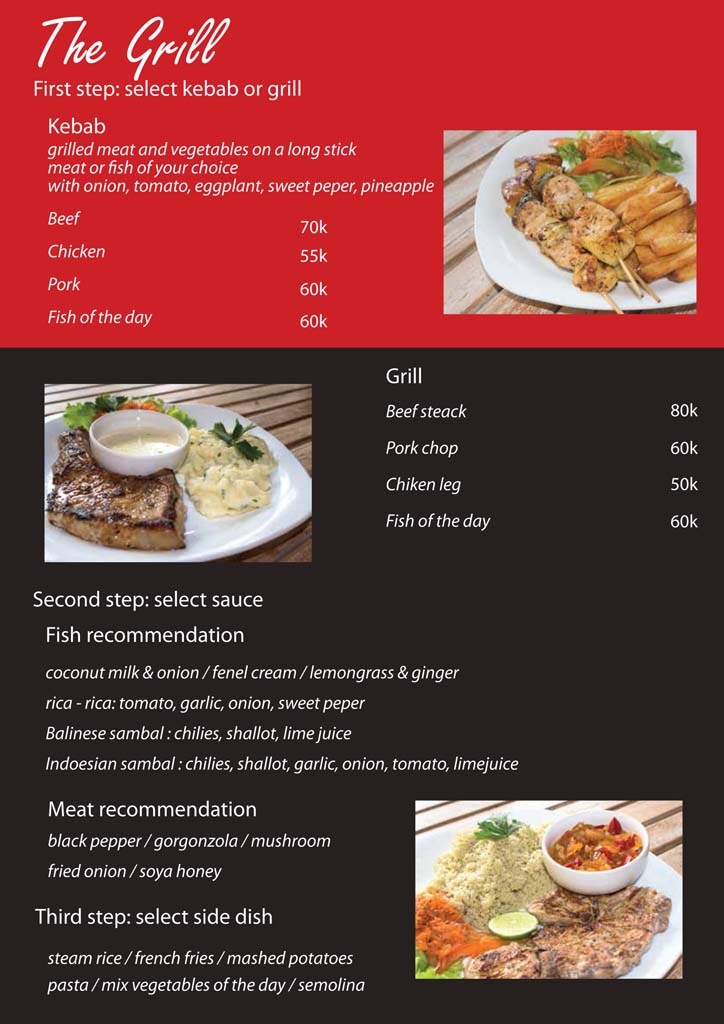 The Grill

First step: select kebab or grill

Kebab

grilled meat and vegetables on a long stick meat or fish of your choice with onion, tomato, eggplant, sweet peper, pineapple

Beef 70k

Chicken 55k

Pork 60k

Fish of the day 60k

Grill

Beef steack 80k

Pork chop 60k

Chiken leg 50k

Fish of the day 60k

Second step: select sauce

Fish recommendation

coconut milk & onion / fenel cream / lemongrass & ginger

rica - rica: tomato, garlic, onion, sweet peper

Balinese sambal : chilies, shallot, lime juice

Indoesian sambal : chilies, shallot, garlic, onion, tomato, limejuice

Meat recommendation

black pepper / gorgonzola / mushroom

fried onion / soya honey

Third step: select side dish

steam rice / french fries / mashed potatoes

pasta / mix vegetables of the day / semolina